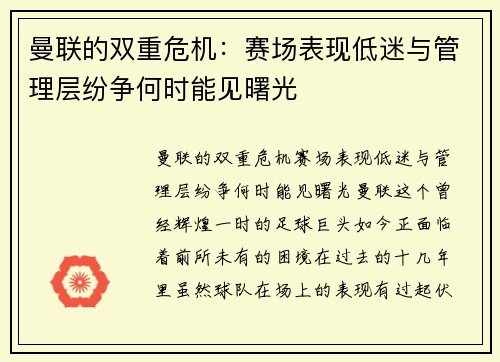 曼联的双重危机：赛场表现低迷与管理层纷争何时能见曙光

曼联的双重危机赛场表现低迷与管理层纷争何时能见曙光曼联这个曾经辉煌一时的足球巨头如今正面临着前所未有的困境在过去的十几年里虽然球队在场上的表现有过起伏